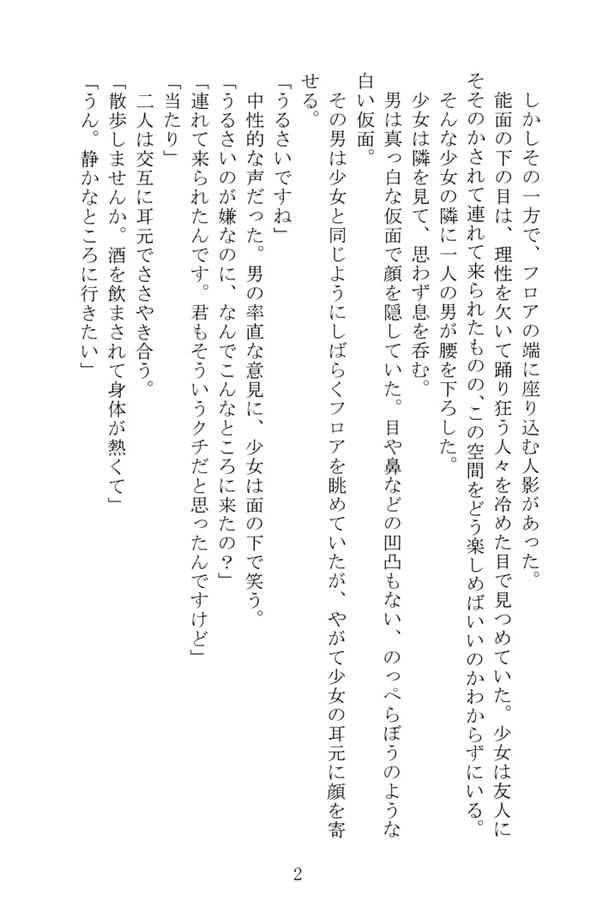 しかしその一方で、フロアの端に座り込む人影があった。

能面の下の目は、理性を欠いて踊り狂う人々を冷めた目で見つめていた。少女は友人にそそのかされて連れて来られたものの、この空間をどう楽しめばいいのかわからずにいる。

そんな少女の隣に一人の男が腰を下ろした。

少女は隣を見て、思わず息を呑む。

男は真っ白な仮面で顔を隠していた。目や鼻などの凹凸もない、のっぺらぼうのような白い仮面。

その男は少女と同じようにしばらくフロアを眺めていたが、やがて少女の耳元に顔を寄せる。

「うるさいですね」

中性的な声だった。男の率直な意見に、少女は面の下で笑う。

「うるさいのが嫌なのに、なんでこんなところに来たの？」

「連れて来られたんです。君もそういうクチだと思ったんですけど」

「当たり」

二人は交互に耳元でささやき合う。

「散歩しませんか。酒を飲まされて身体が熱くて」

「うん。静かなところに行きたい」

2